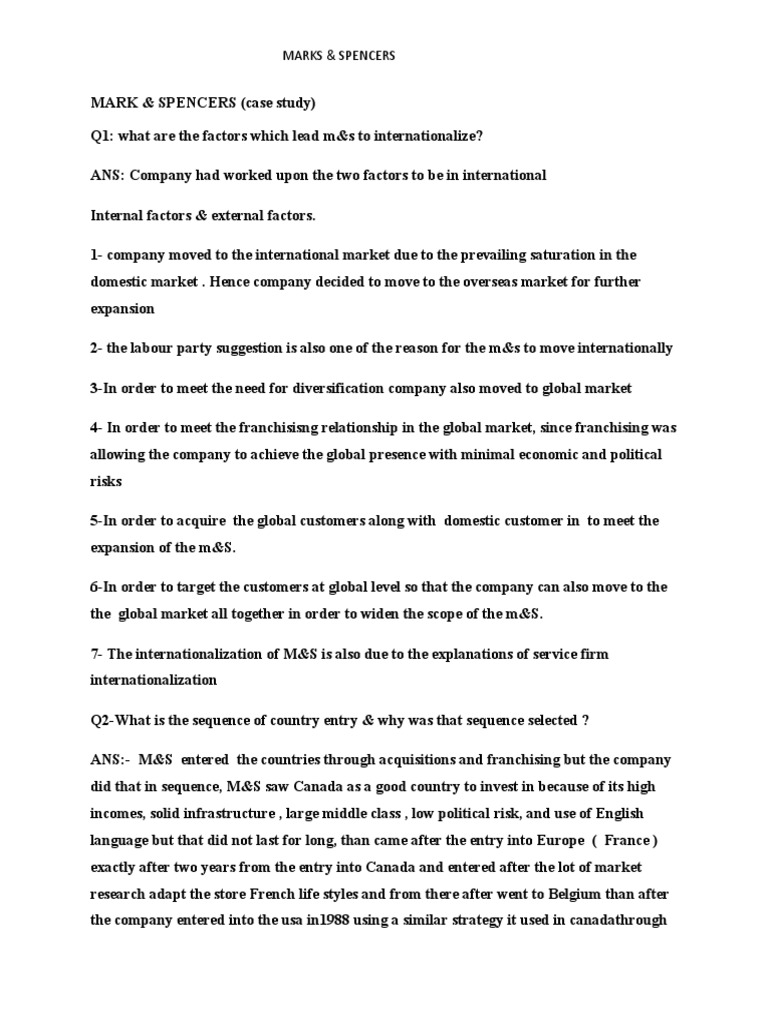 MARKS & SPENCERS

MARK & SPENCERS (case study)

Q1: what are the factors which lead m&s to internationalize?

ANS: Company had worked upon the two factors to be in international

Internal factors & external factors.

1- company moved to the international market due to the prevailing saturation in the domestic market . Hence company decided to move to the overseas market for further expansion

2- the labour party suggestion is also one of the reason for the m&s to move internationally

3-In order to meet the need for diversification company also moved to global market

4- In order to meet the franchisisng relationship in the global market, since franchising was allowing the company to achieve the global presence with minimal economic and political risks

5-In order to acquire the global customers along with domestic customer in to meet the expansion of the m&S.

6-In order to target the customers at global level so that the company can also move to the the global market all together in order to widen the scope of the m&S.

7- The internationalization of M&S is also due to the explanations of service firm internationalization

Q2-What is the sequence of country entry & why was that sequence selected ?

ANS:- M&S entered the countries through acquisitions and franchising but the company did that in sequence, M&S saw Canada as a good country to invest in because of its high incomes, solid infrastructure , large middle class , low political risk, and use of English language but that did not last for long, than came after the entry into Europe ( France ) exactly after two years from the entry into Canada and entered after the lot of market research adapt the store French life styles and from there after went to Belgium than after the company entered into the usa in1988 using a similar strategy it used in canadathrough